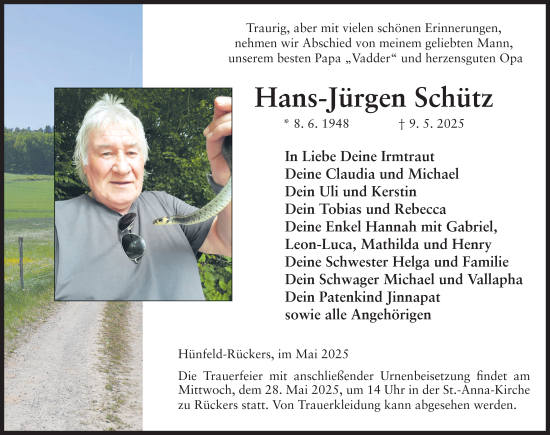 Traurig, aber mit vielen schönen Erinnerungen, nehmen wir Abschied von meinem geliebten Mann, unserem besten Papa „Vadder“ und herzensguten Opa

Hans-Jürgen Schütz

* 8. 6. 1948 † 9. 5. 2025

In Liebe Deine Irmtraut
Deine Claudia und Michael
Dein Uli und Kerstin
Dein Tobias und Rebecca
Deine Enkel Hannah mit Gabriel, Leon-Luca, Mathilda und Henry
Deine Schwester Helga und Familie
Dein Schwager Michael und Vallapha
Dein Patenkind Jinnapat
sowie alle Angehörigen

Hünfeld-Rückers, im Mai 2025

Die Trauerfeier mit anschließender Urnenbeisetzung findet am Mittwoch, dem 28. Mai 2025, um 14 Uhr in der St.-Anna-Kirche zu Rückers statt. Von Trauerkleidung kann abgesehen werden.